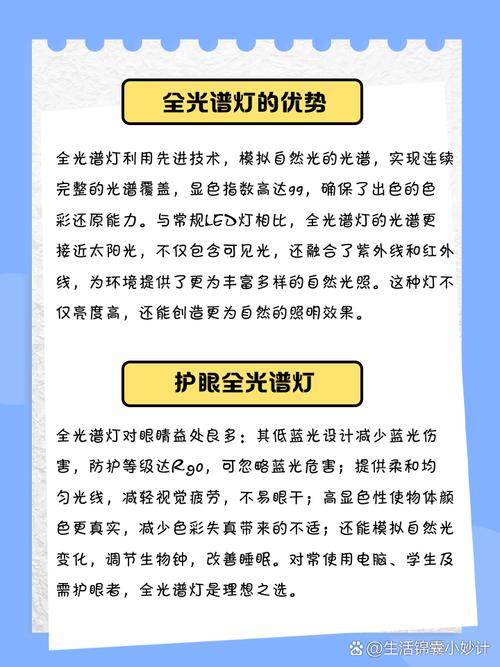 全光谱灯的优势

全光谱灯利用先进技术，模拟自然光的光谱，实现连续完整的光谱覆盖，显色指数高达99，确保了出色的色彩还原能力。与常规LED灯相比，全光谱灯的光谱更接近太阳光，不仅包含可见光，还融合了紫外线和红外线，为环境提供了更为丰富多样的自然光照。这种灯不仅亮度高，还能创造更为自然的照明效果。

护眼全光谱灯

全光谱灯对眼睛益处良多：其低蓝光设计减少蓝光伤害，防护等级达Rg0，可忽略蓝光危害；提供柔和均匀光线，减轻视觉疲劳，不易眼干；高显色性使物体颜色更真实，减少色彩失真带来的不适；还能模拟自然光变化，调节生物钟，改善睡眠。对常使用电脑、学生及需护眼者，全光谱灯是理想之选。

@生活锦囊小妙计